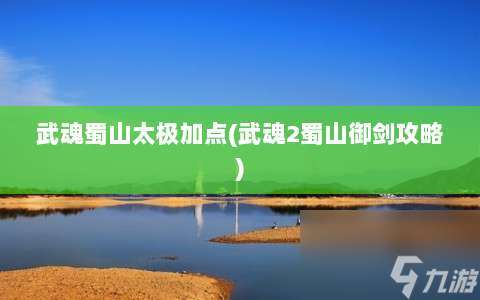 武魂蜀山太极加点(武魂2蜀山御剑攻略)

九游